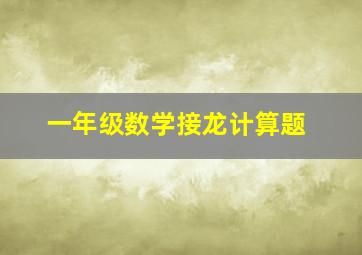 一年级数学接龙计算题